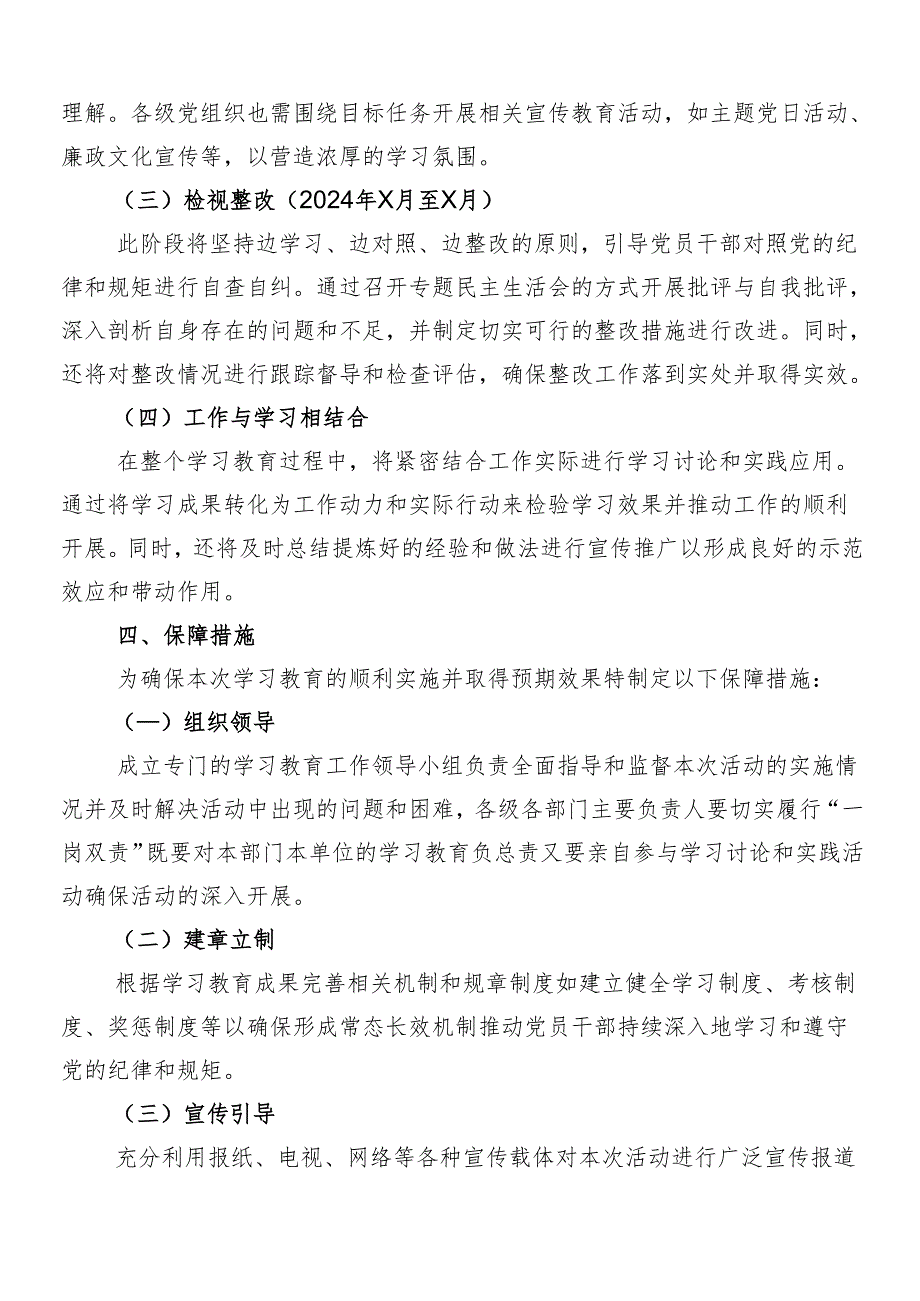 理解。各级党组织也需围绕目标任务开展相关宣传教育活动，如主题党日活动、廉政文化宣传等，以营造浓厚的学习氛围。

（三）检视整改（2024年X月至X月）

此阶段将坚持边学习、边对照、边整改的原则，引导党员干部对照党的纪律和规矩进行自查自纠。通过召开专题民主生活会的方式开展批评与自我批评，深入剖析自身存在的问题和不足，并制定切实可行的整改措施进行改进。同时，还将对整改情况进行跟踪督导和检查评估，确保整改工作落到实处并取得实效。

（四）工作与学习相结合

在整个学习教育过程中，将紧密结合工作实际进行学习讨论和实践应用。通过将学习成果转化为工作动力和实际行动来检验学习效果并推动工作的顺利开展。同时，还将及时总结提炼好的经验和做法进行宣传推广以形成良好的示范效应和带动作用。

四、保障措施

为确保本次学习教育的顺利实施并取得预期效果特制定以下保障措施：

（一）组织领导

成立专门的学习教育工作领导小组负责全面指导和监督本次活动的实施情况并及时解决活动中出现的问题和困难，各级各部门主要负责人要切实履行“一岗双责”既要对本部门本单位的学习教育负总责又要亲自参与学习讨论和实践活动确保活动的深入开展。

（二）建章立制

根据学习教育成果完善相关机制和规章制度如建立健全学习制度、考核制度、奖惩制度等以确保形成常态长效机制推动党员干部持续深入地学习和遵守党的纪律和规矩。

（三）宣传引导

充分利用报纸、电视、网络等各种宣传载体对本次活动进行广泛宣传报道